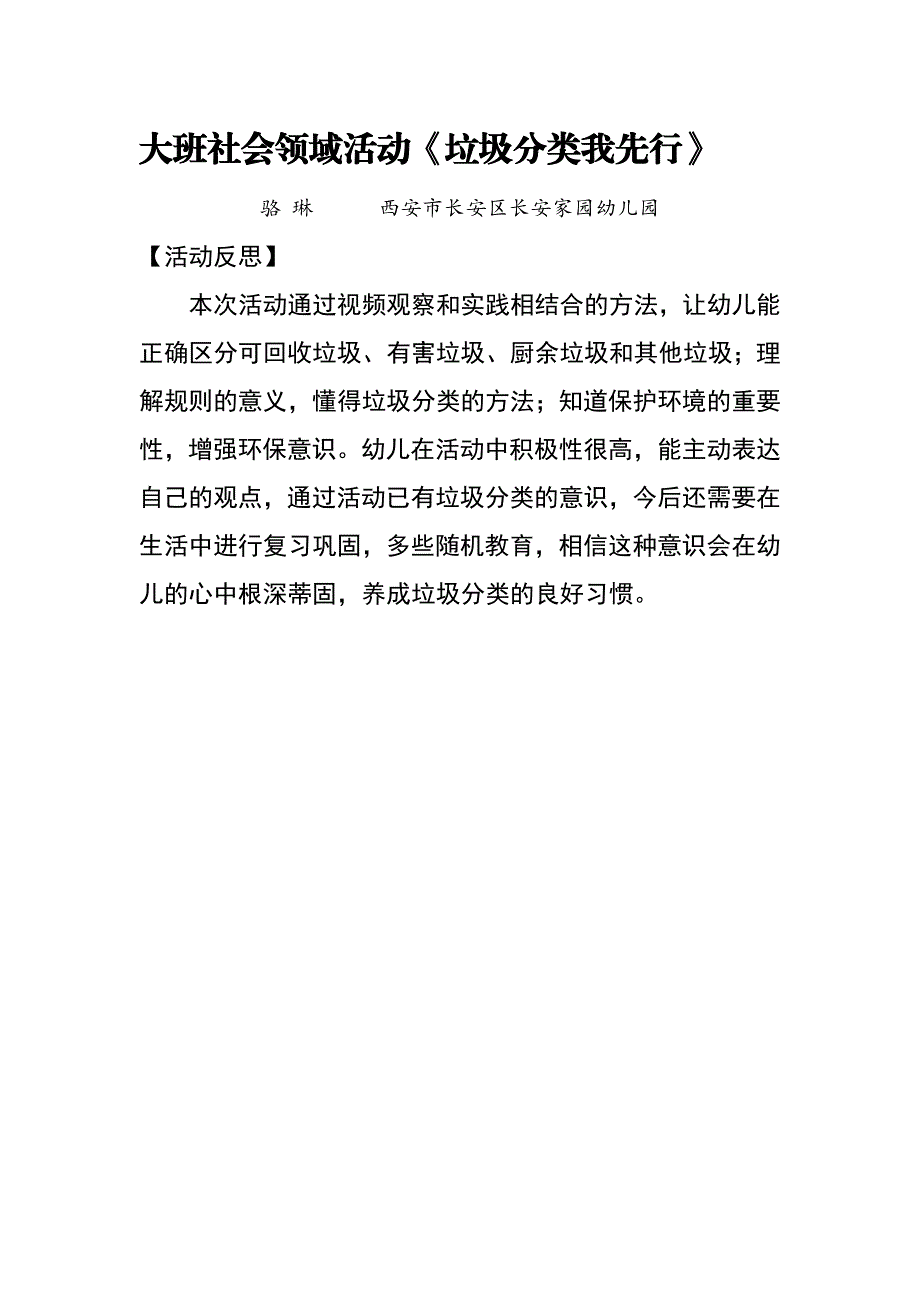 大班社会领域活动《垃圾分类我先行》

骆 琳　　西安市长安区长安家园幼儿园

【活动反思】

本次活动通过视频观察和实践相结合的方法，让幼儿能正确区分可回收垃圾、有害垃圾、厨余垃圾和其他垃圾；理解规则的意义，懂得垃圾分类的方法；知道保护环境的重要性，增强环保意识。幼儿在活动中积极性很高，能主动表达自己的观点，通过活动已有垃圾分类的意识，今后还需要在生活中进行复习巩固，多些随机教育，相信这种意识会在幼儿的心中根深蒂固，养成垃圾分类的良好习惯。